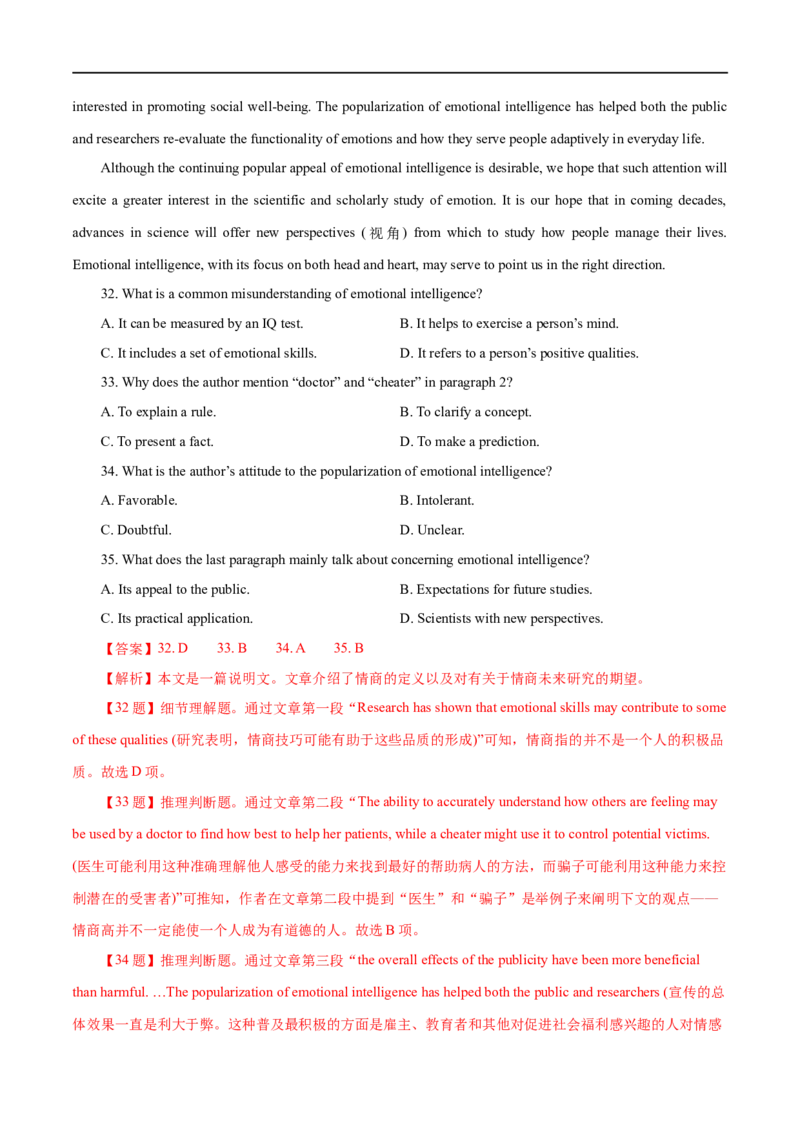 interested in promoting social well-being. The popularization of emotional intelligence has helped both the public and researchers re-evaluate the functionality of emotions and how they serve people adaptively in everyday life.

Although the continuing popular appeal of emotional intelligence is desirable, we hope that such attention will excite a greater interest in the scientific and scholarly study of emotion. It is our hope that in coming decades, advances in science will offer new perspectives (视角) from which to study how people manage their lives. Emotional intelligence, with its focus on both head and heart, may serve to point us in the right direction.

32. What is a common misunderstanding of emotional intelligence?

A. It can be measured by an IQ test.
B. It helps to exercise a person's mind.
C. It includes a set of emotional skills.
D. It refers to a person's positive qualities.

33. Why does the author mention "doctor" and "cheater" in paragraph 2?

A. To explain a rule.
B. To clarify a concept.
C. To present a fact.
D. To make a prediction.

34. What is the author's attitude to the popularization of emotional intelligence?

A. Favorable.
B. Intolerant.
C. Doubtful.
D. Unclear.

35. What does the last paragraph mainly talk about concerning emotional intelligence?

A. Its appeal to the public.
B. Expectations for future studies.
C. Its practical application.
D. Scientists with new perspectives.

【答案】32. D 33. B 34. A 35. B

【解析】本文是一篇说明文。文章介绍了情商的定义以及对有关于情商未来研究的期望。

【32题】细节理解题。通过文章第一段“Research has shown that emotional skills may contribute to some of these qualities (研究表明，情商技巧可能有助于这些品质的形成)”可知，情商指的并不是一个人的积极品质。故选D项。

【33题】推理判断题。通过文章第二段“The ability to accurately understand how others are feeling may be used by a doctor to find how best to help her patients, while a cheater might use it to control potential victims. (医生可能利用这种准确理解他人感受的能力来找到最好的帮助病人的方法，而骗子可能利用这种能力来控制潜在的受害者)”可推知，作者在文章第二段中提到“医生”和“骗子”是举例子来阐明下文的观点——情商高并不一定能使一个人成为有道德的人。故选B项。

【34题】推理判断题。通过文章第三段“the overall effects of the publicity have been more beneficial than harmful. …The popularization of emotional intelligence has helped both the public and researchers (宣传的总体效果一直是利大于弊。这种普及最积极的方面是雇主、教育者和其他对促进社会福利感兴趣的人对情感